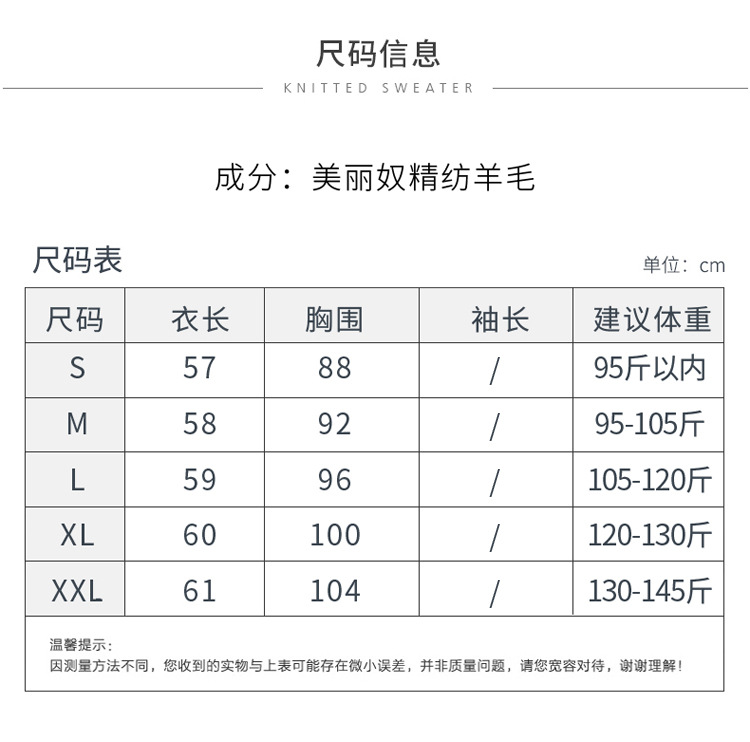 尺码信息

KNITTED SWEATER

成分：美丽奴精纺羊毛

尺码表

单位：cm

| 尺码 | 衣长 | 胸围 | 袖长 | 建议体重 |
|---|---|---|---|---|
| S | 57 | 88 | / | 95斤以内 |
| M | 58 | 92 | / | 95-105斤 |
| L | 59 | 96 | / | 105-120斤 |
| XL | 60 | 100 | / | 120-130斤 |
| XXL | 61 | 104 | / | 130-145斤 |

温馨提示：
因测量方法不同，您收到的实物与上表可能存在微小误差，并非质量问题，请您宽容对待，谢谢理解！